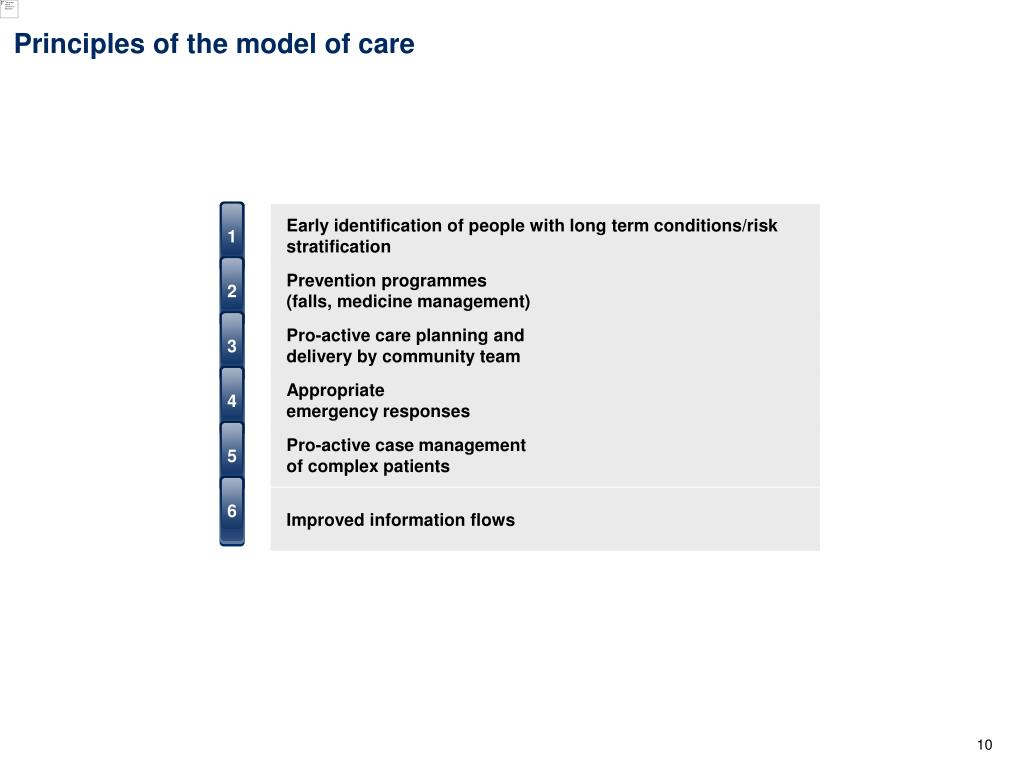 Principles of the model of care

1 Early identification of people with long term conditions/risk stratification

2 Prevention programmes
(falls, medicine management)

3 Pro-active care planning and delivery by community team

4 Appropriate emergency responses

5 Pro-active case management of complex patients

6 Improved information flows

10